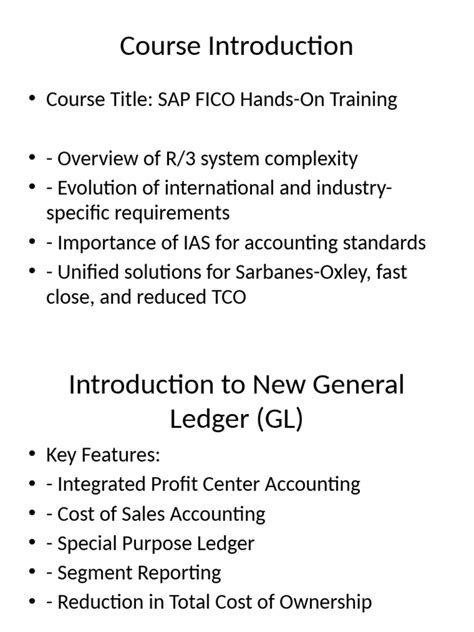 Course Introduction

• Course Title: SAP FICO Hands-On Training

• - Overview of R/3 system complexity
• - Evolution of international and industry-specific requirements
• - Importance of IAS for accounting standards
• - Unified solutions for Sarbanes-Oxley, fast close, and reduced TCO

Introduction to New General Ledger (GL)

• Key Features:
• - Integrated Profit Center Accounting
• - Cost of Sales Accounting
• - Special Purpose Ledger
• - Segment Reporting
• - Reduction in Total Cost of Ownership